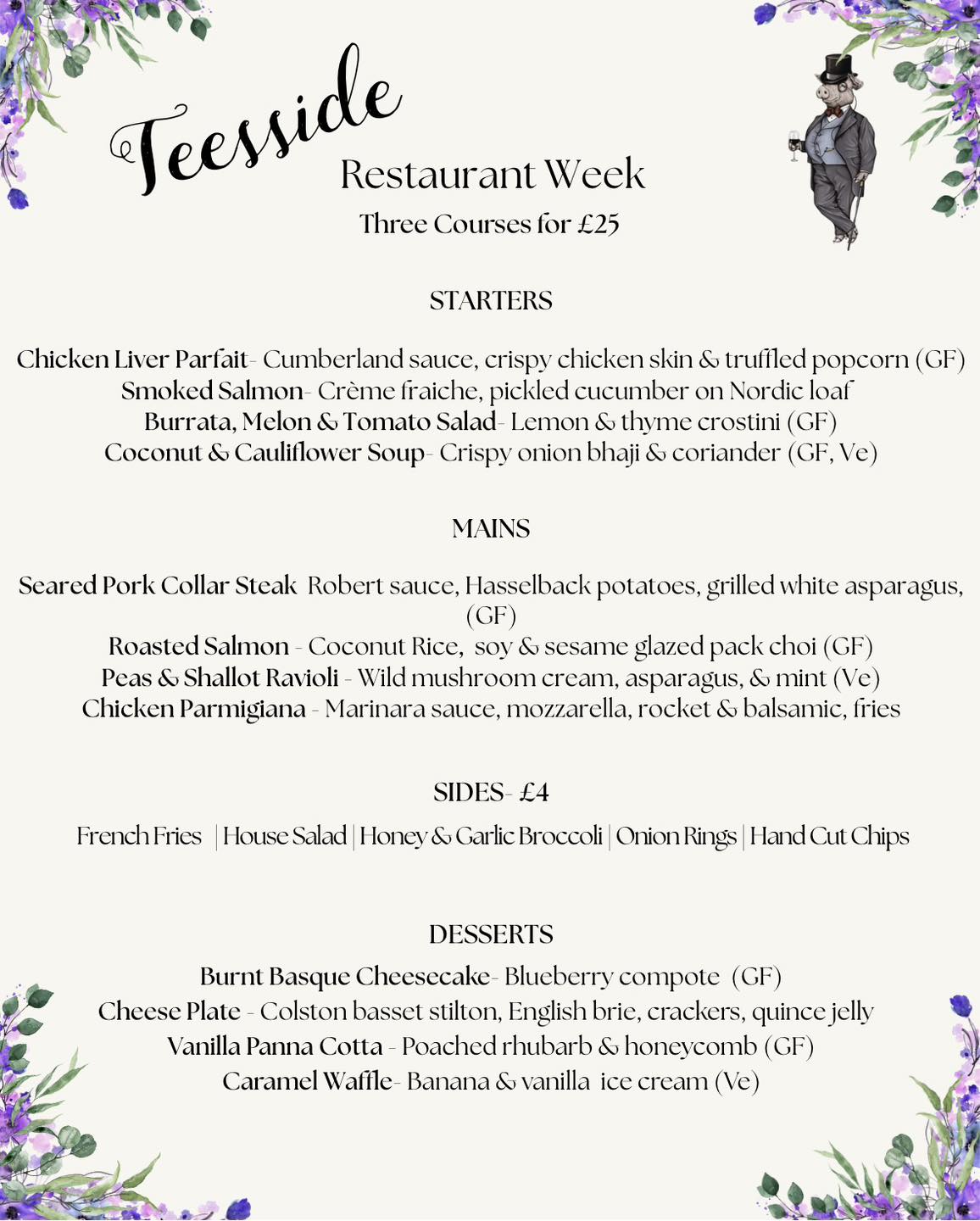 Teesside
Restaurant Week
Three Courses for £25

STARTERS

Chicken Liver Parfait- Cumberland sauce, crispy chicken skin & truffled popcorn (GF)
Smoked Salmon- Crème fraiche, pickled cucumber on Nordic loaf
Burrata, Melon & Tomato Salad- Lemon & thyme crostini (GF)
Coconut & Cauliflower Soup- Crispy onion bhaji & coriander (GF, Ve)

MAINS

Seared Pork Collar Steak Robert sauce, Hasselback potatoes, grilled white asparagus, (GF)
Roasted Salmon - Coconut Rice, soy & sesame glazed pack choi (GF)
Peas & Shallot Ravioli - Wild mushroom cream, asparagus, & mint (Ve)
Chicken Parmigiana - Marinara sauce, mozzarella, rocket & balsamic, fries

SIDES- £4

French Fries | House Salad | Honey & Garlic Broccoli | Onion Rings | Hand Cut Chips

DESSERTS

Burnt Basque Cheesecake- Blueberry compote (GF)
Cheese Plate - Colston basset stilton, English brie, crackers, quince jelly
Vanilla Panna Cotta - Poached rhubarb & honeycomb (GF)
Caramel Waffle- Banana & vanilla ice cream (Ve)